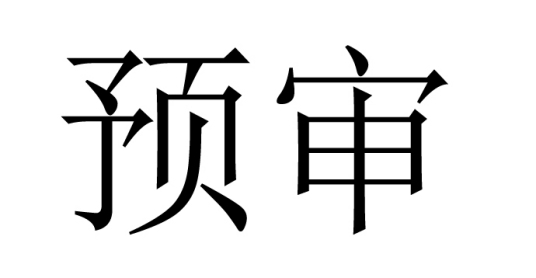 预审